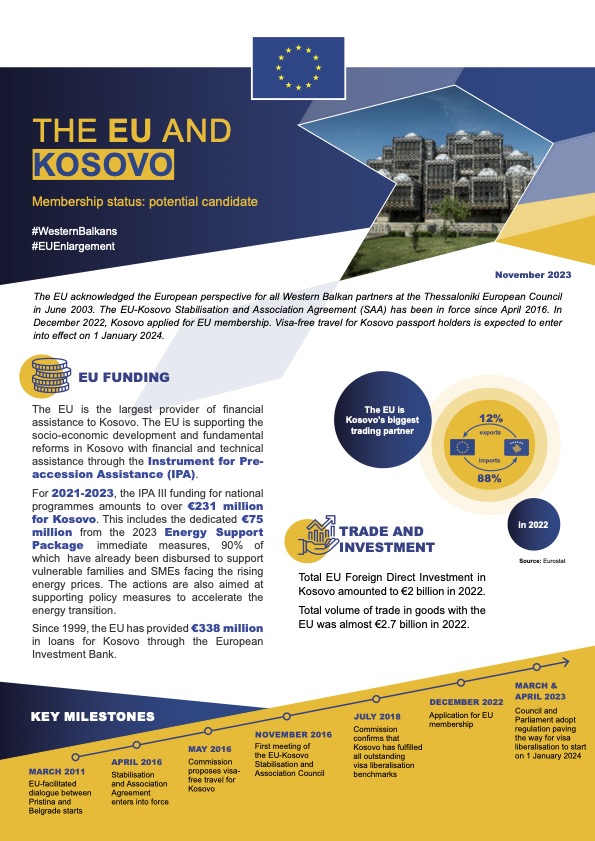 THE EU AND KOSOVO

Membership status: potential candidate

#WesternBalkans
#EUEnlargement

November 2023

The EU acknowledged the European perspective for all Western Balkan partners at the Thessaloniki European Council in June 2003. The EU-Kosovo Stabilisation and Association Agreement (SAA) has been in force since April 2016. In December 2022, Kosovo applied for EU membership. Visa-free travel for Kosovo passport holders is expected to enter into effect on 1 January 2024.

EU FUNDING

The EU is the largest provider of financial assistance to Kosovo. The EU is supporting the socio-economic development and fundamental reforms in Kosovo with financial and technical assistance through the Instrument for Pre-accession Assistance (IPA).

For 2021-2023, the IPA III funding for national programmes amounts to over €231 million for Kosovo. This includes the dedicated €75 million from the 2023 Energy Support Package immediate measures, 90% of which have already been disbursed to support vulnerable families and SMEs facing the rising energy prices. The actions are also aimed at supporting policy measures to accelerate the energy transition.

Since 1999, the EU has provided €338 million in loans for Kosovo through the European Investment Bank.

The EU is Kosovo's biggest trading partner

12%
exports
imports
88%

in 2022

Source: Eurostat

TRADE AND INVESTMENT

Total EU Foreign Direct Investment in Kosovo amounted to €2 billion in 2022.

Total volume of trade in goods with the EU was almost €2.7 billion in 2022.

KEY MILESTONES

MARCH 2011
EU-facilitated dialogue between Pristina and Belgrade starts

APRIL 2016
Stabilisation and Association Agreement enters into force

MAY 2016
Commission proposes visa-free travel for Kosovo

NOVEMBER 2016
First meeting of the EU-Kosovo Stabilisation and Association Council

JULY 2018
Commission confirms that Kosovo has fulfilled all outstanding visa liberalisation benchmarks

DECEMBER 2022
Application for EU membership

MARCH & APRIL 2023
Council and Parliament adopt regulation paving the way for visa liberalisation to start on 1 January 2024